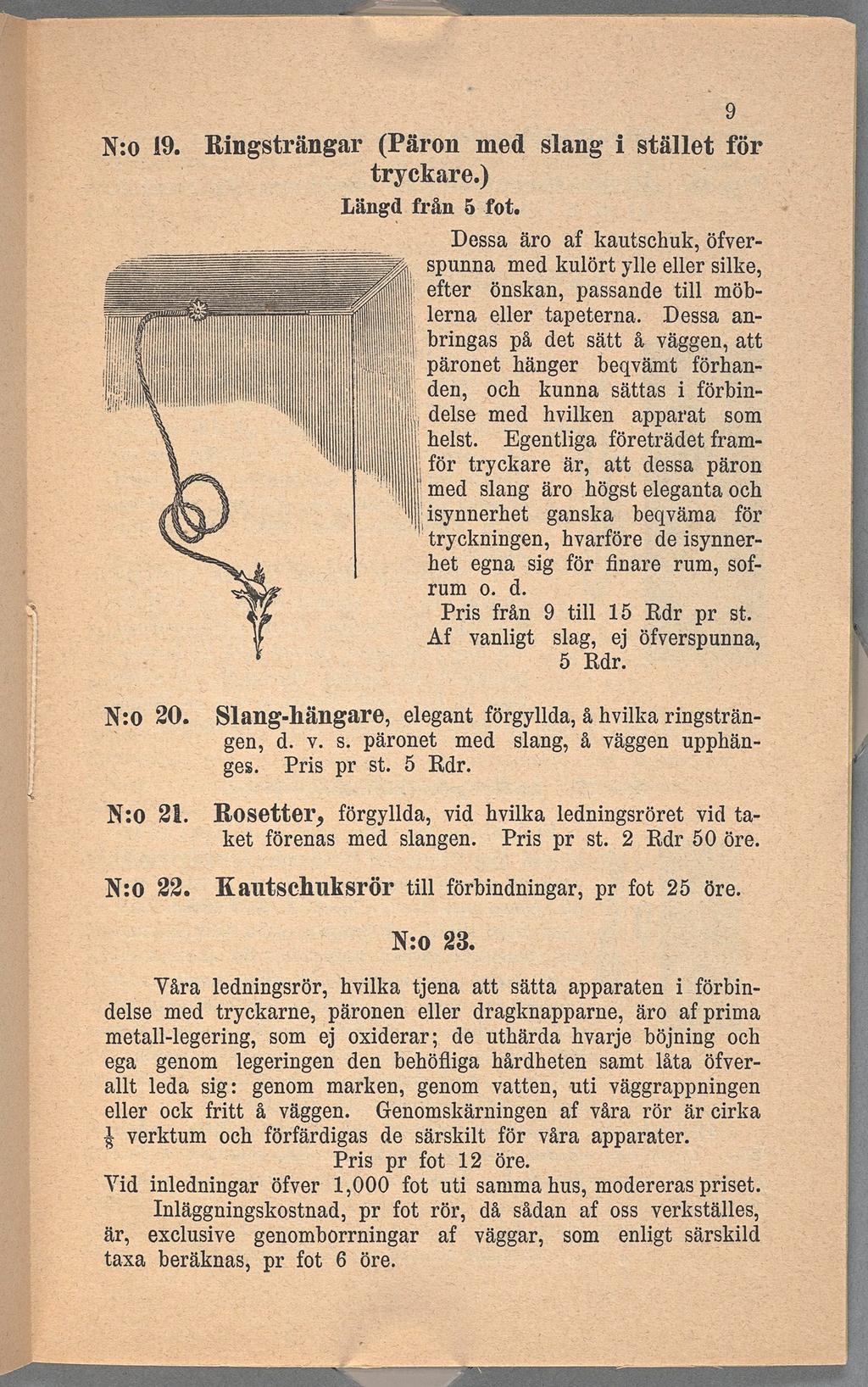 9

N:o 19. Ringsträngar (Päron med slang i stället för tryckare.)

Längd från 5 fot.

Dessa äro af kautschuk, öfverspunna med kulört ylle eller silke, efter önskan, passande till möblerna eller tapeterna. Dessa anbringas på det sätt å väggen, att päronet hänger beqvämt förhanden, och kunna sättas i förbindelse med hvilken apparat som helst. Egentliga företrädet framför tryckare är, att dessa päron med slang äro högst eleganta och isynnerhet ganska beqväma för tryckningen, hvarföre de isynnerhet egna sig för finare rum, sofrum o. d.

Pris från 9 till 15 Rdr pr st. Af vanligt slag, ej öfverspunna, 5 Rdr.

N:o 20. Slang-hängare, elegant förgyllda, å hvilka ringsträngen, d. v. s. päronet med slang, å väggen upphänges. Pris pr st. 5 Rdr.

N:o 21. Rosetter, förgyllda, vid hvilka ledningsröret vid taket förenas med slangen. Pris pr st. 2 Rdr 50 öre.

N:o 22. Kautschuksrör till förbindningar, pr fot 25 öre.

N:o 23.

Våra ledningsrör, hvilka tjena att sätta apparaten i förbindelse med tryckarne, päronen eller dragknapparne, äro af prima metall-legering, som ej oxiderar; de uthärda hvarje böjning och ega genom legeringen den behöfliga hårdheten samt låta öfverallt leda sig: genom marken, genom vatten, uti väggrappningen eller ock fritt å väggen. Genomskärningen af våra rör är cirka $\frac{1}{8}$ verktum och förfärdigas de särskilt för våra apparater.

Pris pr fot 12 öre.

Vid inledningar öfver 1,000 fot uti samma hus, modereras priset.

Inläggningskostnad, pr fot rör, då sådan af oss verkställes, är, exclusive genomborrningar af väggar, som enligt särskild taxa beräknas, pr fot 6 öre.